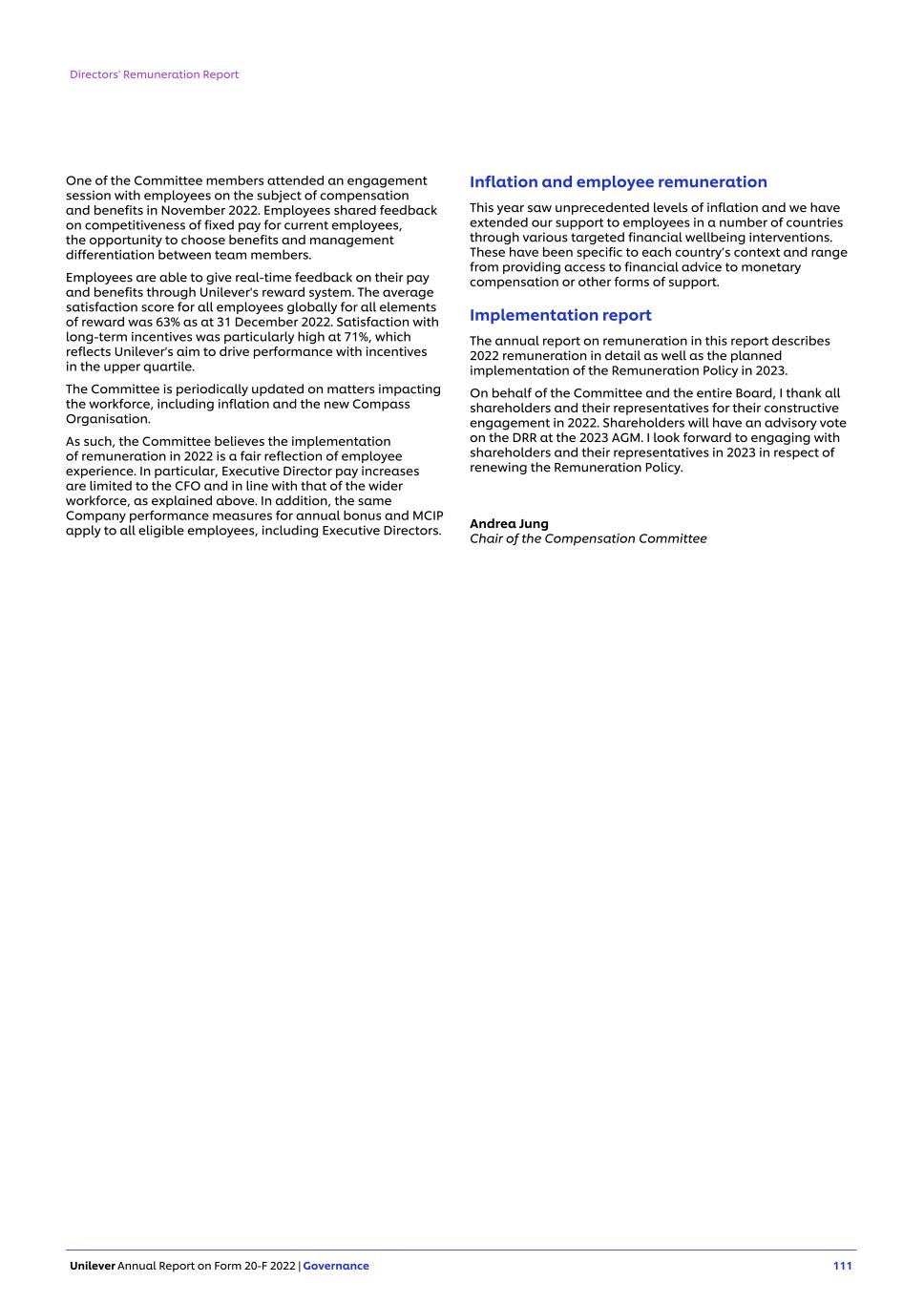 Directors' Remuneration Report

One of the Committee members attended an engagement session with employees on the subject of compensation and benefits in November 2022. Employees shared feedback on competitiveness of fixed pay for current employees, the opportunity to choose benefits and management differentiation between team members.

Employees are able to give real-time feedback on their pay and benefits through Unilever's reward system. The average satisfaction score for all employees globally for all elements of reward was 63% as at 31 December 2022. Satisfaction with long-term incentives was particularly high at 71%, which reflects Unilever's aim to drive performance with incentives in the upper quartile.

The Committee is periodically updated on matters impacting the workforce, including inflation and the new Compass Organisation.

As such, the Committee believes the implementation of remuneration in 2022 is a fair reflection of employee experience. In particular, Executive Director pay increases are limited to the CFO and in line with that of the wider workforce, as explained above. In addition, the same Company performance measures for annual bonus and MCIP apply to all eligible employees, including Executive Directors.

Inflation and employee remuneration

This year saw unprecedented levels of inflation and we have extended our support to employees in a number of countries through various targeted financial wellbeing interventions. These have been specific to each country's context and range from providing access to financial advice to monetary compensation or other forms of support.

Implementation report

The annual report on remuneration in this report describes 2022 remuneration in detail as well as the planned implementation of the Remuneration Policy in 2023.

On behalf of the Committee and the entire Board, I thank all shareholders and their representatives for their constructive engagement in 2022. Shareholders will have an advisory vote on the DRR at the 2023 AGM. I look forward to engaging with shareholders and their representatives in 2023 in respect of renewing the Remuneration Policy.

Andrea Jung
Chair of the Compensation Committee

Unilever Annual Report on Form 20-F 2022 | Governance 111